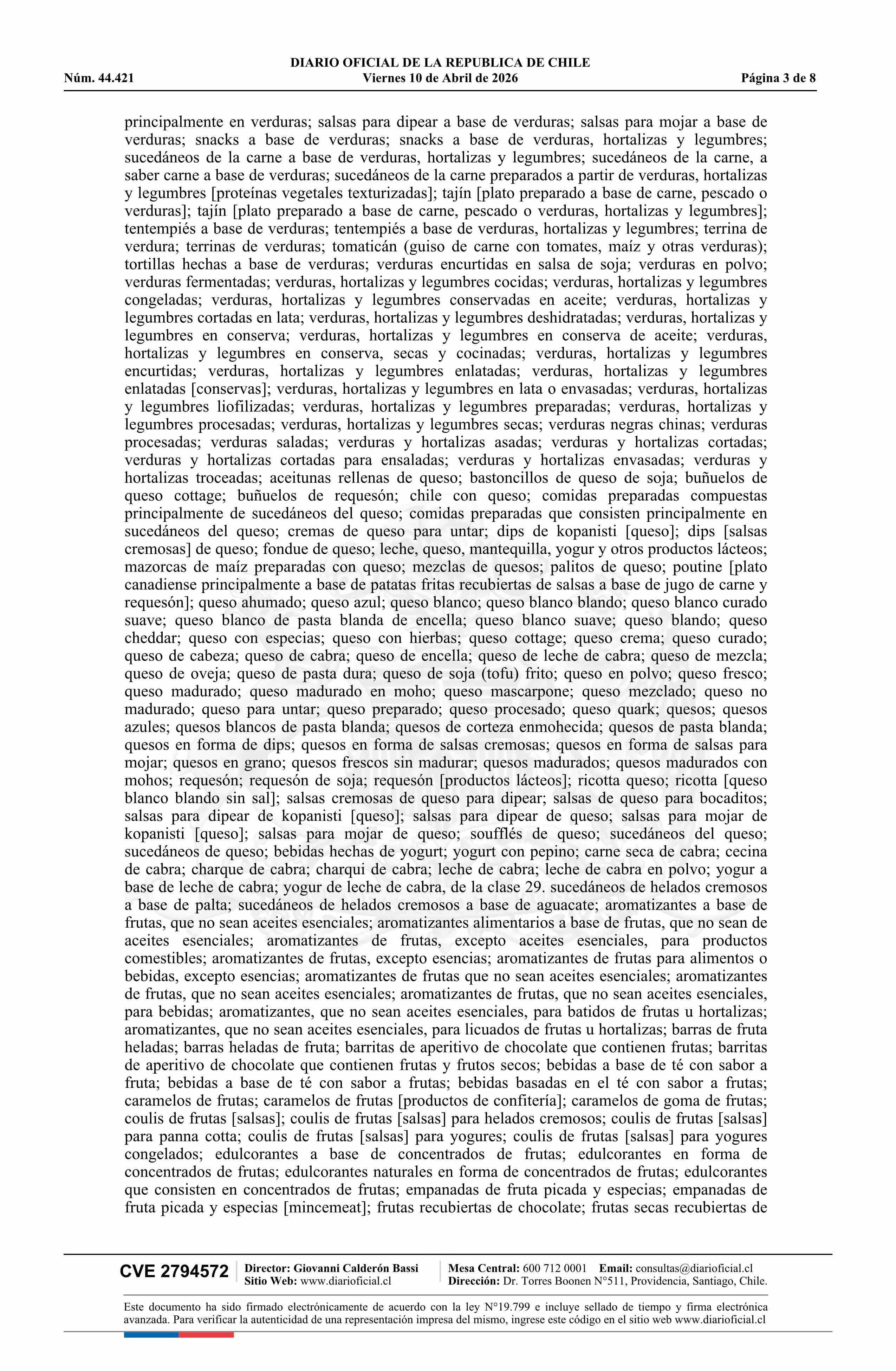 DIARIO OFICIAL DE LA REPUBLICA DE CHILE
Núm. 44.421 Viernes 10 de Abril de 2026 Página 3 de 8

principalmente en verduras; salsas para dipear a base de verduras; salsas para mojar a base de verduras; snacks a base de verduras; snacks a base de verduras, hortalizas y legumbres; sucedáneos de la carne a base de verduras, hortalizas y legumbres; sucedáneos de la carne, a saber carne a base de verduras; sucedáneos de la carne preparados a partir de verduras, hortalizas y legumbres [proteínas vegetales texturizadas]; tajín [plato preparado a base de carne, pescado o verduras]; tajín [plato preparado a base de carne, pescado o verduras, hortalizas y legumbres]; tentempiés a base de verduras; tentempiés a base de verduras, hortalizas y legumbres; terrina de verdura; terrinas de verduras; tomaticán (guiso de carne con tomates, maíz y otras verduras); tortillas hechas a base de verduras; verduras encurtidas en salsa de soja; verduras en polvo; verduras fermentadas; verduras, hortalizas y legumbres cocidas; verduras, hortalizas y legumbres congeladas; verduras, hortalizas y legumbres conservadas en aceite; verduras, hortalizas y legumbres cortadas en lata; verduras, hortalizas y legumbres deshidratadas; verduras, hortalizas y legumbres en conserva; verduras, hortalizas y legumbres en conserva de aceite; verduras, hortalizas y legumbres en conserva, secas y cocinadas; verduras, hortalizas y legumbres encurtidas; verduras, hortalizas y legumbres enlatadas; verduras, hortalizas y legumbres enlatadas [conservas]; verduras, hortalizas y legumbres en lata o envasadas; verduras, hortalizas y legumbres liofilizadas; verduras, hortalizas y legumbres preparadas; verduras, hortalizas y legumbres procesadas; verduras, hortalizas y legumbres secas; verduras negras chinas; verduras procesadas; verduras saladas; verduras y hortalizas asadas; verduras y hortalizas cortadas; verduras y hortalizas cortadas para ensaladas; verduras y hortalizas envasadas; verduras y hortalizas troceadas; aceitunas rellenas de queso; bastoncillos de queso de soja; buñuelos de queso cottage; buñuelos de requesón; chile con queso; comidas preparadas compuestas principalmente de sucedáneos del queso; comidas preparadas que consisten principalmente en sucedáneos del queso; cremas de queso para untar; dips de kopanisti [queso]; dips [salsas cremosas] de queso; fondue de queso; leche, queso, mantequilla, yogur y otros productos lácteos; mazorcas de maíz preparadas con queso; mezclas de quesos; palitos de queso; poutine [plato canadiense principalmente a base de patatas fritas recubiertas de salsas a base de jugo de carne y requesón]; queso ahumado; queso azul; queso blanco; queso blanco blando; queso blanco curado suave; queso blanco de pasta blanda de encella; queso blanco suave; queso blando; queso cheddar; queso con especias; queso con hierbas; queso cottage; queso crema; queso curado; queso de cabeza; queso de cabra; queso de encella; queso de leche de cabra; queso de mezcla; queso de oveja; queso de pasta dura; queso de soja (tofu) frito; queso en polvo; queso fresco; queso madurado; queso madurado en moho; queso mascarpone; queso mezclado; queso no madurado; queso para untar; queso preparado; queso procesado; queso quark; quesos; quesos azules; quesos blancos de pasta blanda; quesos de corteza enmohecida; quesos de pasta blanda; quesos en forma de dips; quesos en forma de salsas cremosas; quesos en forma de salsas para mojar; quesos en grano; quesos frescos sin madurar; quesos madurados; quesos madurados con mohos; requesón; requesón de soja; requesón [productos lácteos]; ricotta queso; ricotta [queso blanco blando sin sal]; salsas cremosas de queso para dipear; salsas de queso para bocaditos; salsas para dipear de kopanisti [queso]; salsas para dipear de queso; salsas para mojar de kopanisti [queso]; salsas para mojar de queso; soufflés de queso; sucedáneos del queso; sucedáneos de queso; bebidas hechas de yogurt; yogurt con pepino; carne seca de cabra; cecina de cabra; charque de cabra; charqui de cabra; leche de cabra; leche de cabra en polvo; yogur a base de leche de cabra; yogur de leche de cabra, de la clase 29. sucedáneos de helados cremosos a base de palta; sucedáneos de helados cremosos a base de aguacate; aromatizantes a base de frutas, que no sean aceites esenciales; aromatizantes alimentarios a base de frutas, que no sean de aceites esenciales; aromatizantes de frutas, excepto aceites esenciales, para productos comestibles; aromatizantes de frutas, excepto esencias; aromatizantes de frutas para alimentos o bebidas, excepto esencias; aromatizantes de frutas que no sean aceites esenciales; aromatizantes de frutas, que no sean aceites esenciales; aromatizantes de frutas, que no sean aceites esenciales, para bebidas; aromatizantes, que no sean aceites esenciales, para batidos de frutas u hortalizas; aromatizantes, que no sean aceites esenciales, para licuados de frutas u hortalizas; barras de fruta heladas; barras heladas de fruta; barritas de aperitivo de chocolate que contienen frutas; barritas de aperitivo de chocolate que contienen frutas y frutos secos; bebidas a base de té con sabor a fruta; bebidas a base de té con sabor a frutas; bebidas basadas en el té con sabor a frutas; caramelos de frutas; caramelos de frutas [productos de confitería]; caramelos de goma de frutas; coulis de frutas [salsas]; coulis de frutas [salsas] para helados cremosos; coulis de frutas [salsas] para panna cotta; coulis de frutas [salsas] para yogures; coulis de frutas [salsas] para yogures congelados; edulcorantes a base de concentrados de frutas; edulcorantes en forma de concentrados de frutas; edulcorantes naturales en forma de concentrados de frutas; edulcorantes que consisten en concentrados de frutas; empanadas de fruta picada y especias; empanadas de fruta picada y especias [mincemeat]; frutas recubiertas de chocolate; frutas secas recubiertas de

CVE 2794572 Director: Giovanni Calderón Bassi Sitio Web: www.diarioficial.cl Mesa Central: 600 712 0001 Email: consultas@diarioficial.cl Dirección: Dr. Torres Boonen N°511, Providencia, Santiago, Chile.

Este documento ha sido firmado electrónicamente de acuerdo con la ley N°19.799 e incluye sellado de tiempo y firma electrónica avanzada. Para verificar la autenticidad de una representación impresa del mismo, ingrese este código en el sitio web www.diarioficial.cl